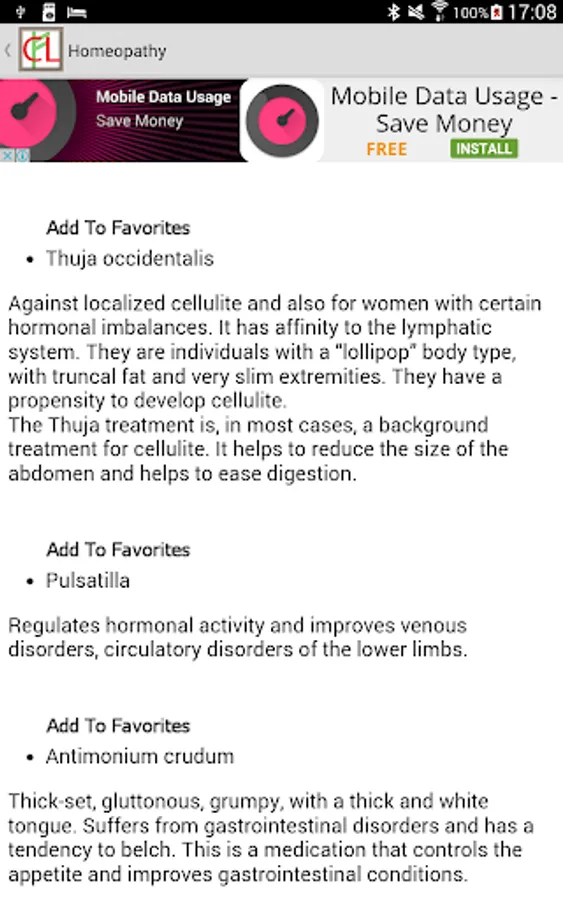 100% 17:08

CL Homeopathy

Mobile Data Usage
Save Money

Mobile Data Usage - Save Money
FREE INSTALL

Add To Favorites
• Thuja occidentalis

Against localized cellulite and also for women with certain hormonal imbalances. It has affinity to the lymphatic system. They are individuals with a "lollipop" body type, with truncal fat and very slim extremities. They have a propensity to develop cellulite.
The Thuja treatment is, in most cases, a background treatment for cellulite. It helps to reduce the size of the abdomen and helps to ease digestion.

Add To Favorites
• Pulsatilla

Regulates hormonal activity and improves venous disorders, circulatory disorders of the lower limbs.

Add To Favorites
• Antimonium crudum

Thick-set, gluttonous, grumpy, with a thick and white tongue. Suffers from gastrointestinal disorders and has a tendency to belch. This is a medication that controls the appetite and improves gastrointestinal conditions.